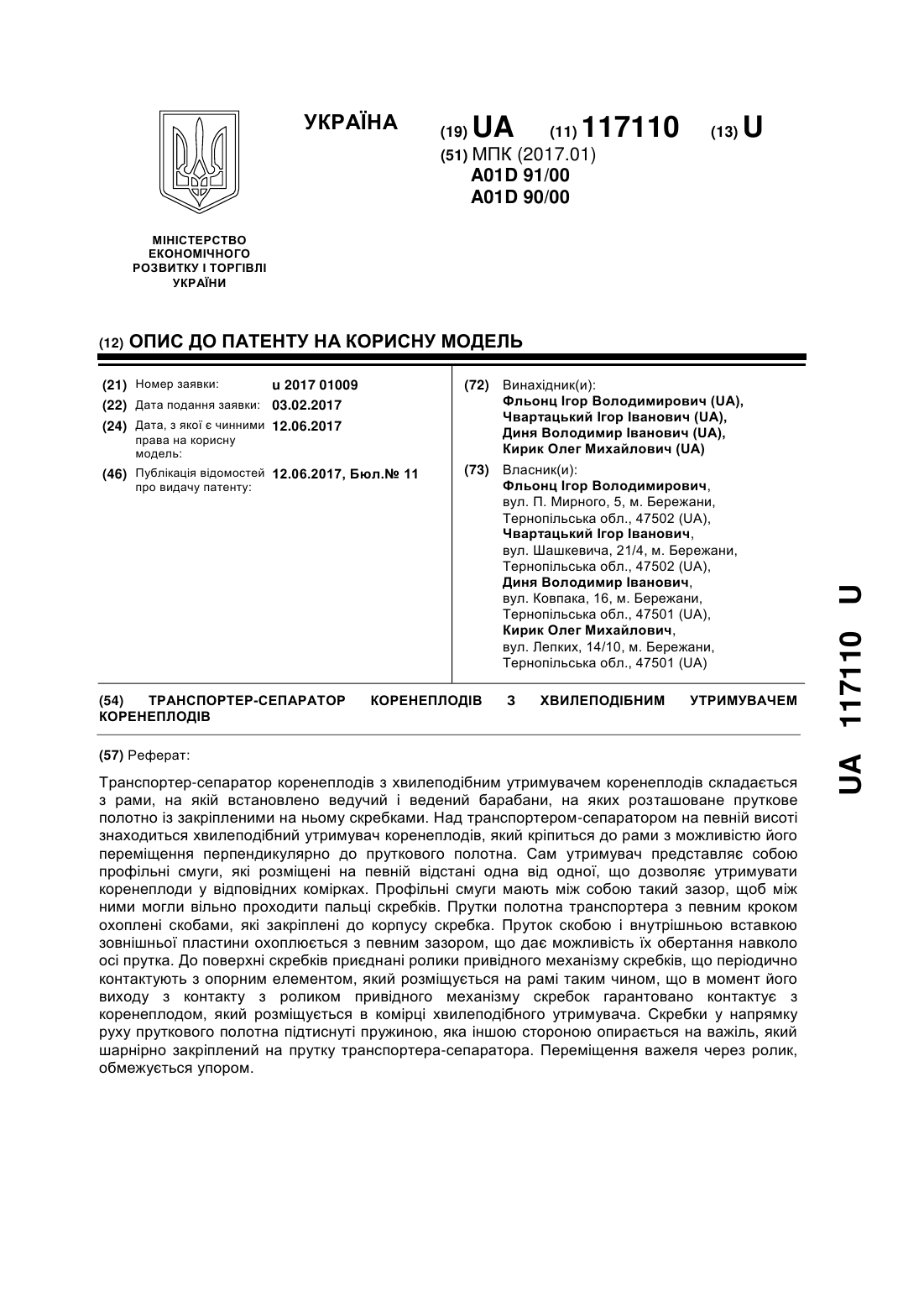 УКРАЇНА

(19) UA (11) 117110 (13) U

(51) МПК (2017.01)
A01D 91/00
A01D 90/00

МІНІСТЕРСТВО ЕКОНОМІЧНОГО РОЗВИТКУ І ТОРГІВЛІ УКРАЇНИ

(12) ОПИС ДО ПАТЕНТУ НА КОРИСНУ МОДЕЛЬ

(21) Номер заявки: u 2017 01009
(22) Дата подання заявки: 03.02.2017
(24) Дата, з якої є чинними права на корисну модель: 12.06.2017
(46) Публікація відомостей про видачу патенту: 12.06.2017, Бюл.№ 11

(72) Винахідник(и):
Фльонц Ігор Володимирович (UA),
Чвартацький Ігор Іванович (UA),
Диня Володимир Іванович (UA),
Кирик Олег Михайлович (UA)

(73) Власник(и):
Фльонц Ігор Володимирович, вул. П. Мирного, 5, м. Бережани, Тернопільська обл., 47502 (UA),
Чвартацький Ігор Іванович, вул. Шашкевича, 21/4, м. Бережани, Тернопільська обл., 47502 (UA),
Диня Володимир Іванович, вул. Ковпака, 16, м. Бережани, Тернопільська обл., 47501 (UA),
Кирик Олег Михайлович, вул. Лепких, 14/10, м. Бережани, Тернопільська обл., 47501 (UA)

(54) ТРАНСПОРТЕР-СЕПАРАТОР КОРЕНЕПЛОДІВ З ХВИЛЕПОДІБНИМ УТРИМУВАЧЕМ КОРЕНЕПЛОДІВ

(57) Реферат:

Транспортер-сепаратор коренеплодів з хвилеподібним утримувачем коренеплодів складається з рами, на якій встановлено ведучий і ведений барабани, на яких розташоване пруткове полотно із закріпленими на ньому скребками. Над транспортером-сепаратором на певній висоті знаходиться хвилеподібний утримувач коренеплодів, який кріпиться до рами з можливістю його переміщення перпендикулярно до пруткового полотна. Сам утримувач представляє собою профільні смуги, які розміщені на певній відстані одна від одної, що дозволяє утримувати коренеплоди у відповідних комірках. Профільні смуги мають між собою такий зазор, щоб між ними могли вільно проходити пальці скребків. Прутки полотна транспортера з певним кроком охоплені скобами, які закріплені до корпусу скребка. Пруток скобою і внутрішньою вставкою зовнішньої пластини охоплюється з певним зазором, що дає можливість їх обертання навколо осі прутка. До поверхні скребків приєднані ролики привідного механізму скребків, що періодично контактують з опорним елементом, який розміщується на рамі таким чином, що в момент його виходу з контакту з роликом привідного механізму скребок гарантовано контактує з коренеплодом, який розміщується в комірці хвилеподібного утримувача. Скребки у напрямку руху пруткового полотна підтиснуті пружиною, яка іншою стороною опирається на важіль, який шарнірно закріплений на прутку транспортера-сепаратора. Переміщення важеля через ролик, обмежується упором.

UA 117110 U